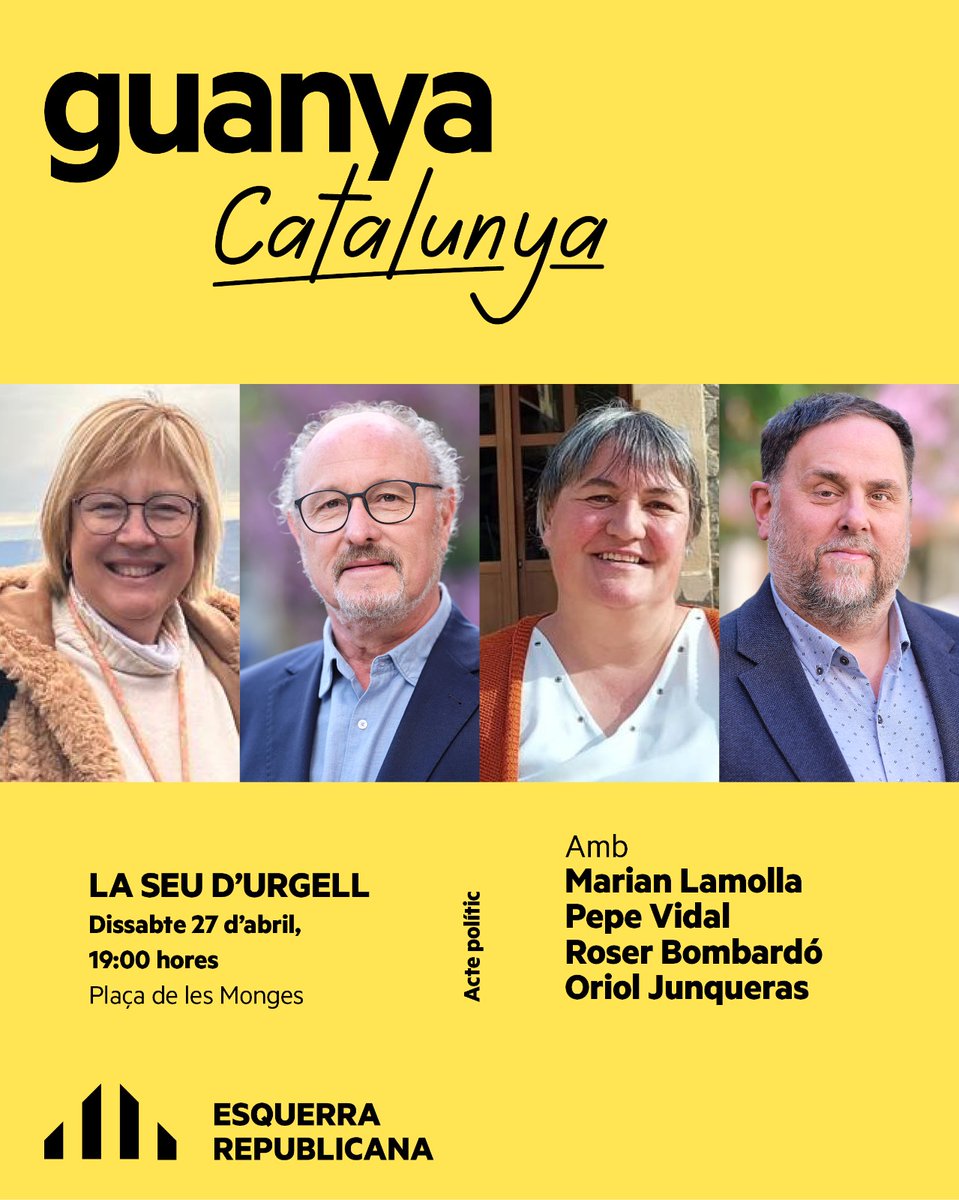 guanya
Catalunya

LA SEU D'URGELL
Dissabte 27 d'abril,
19:00 hores
Plaça de les Monges

Acte polític

Amb
Marian Lamolla
Pepe Vidal
Roser Bombardó
Oriol Junqueras

ESQUERRA
REPUBLICANA